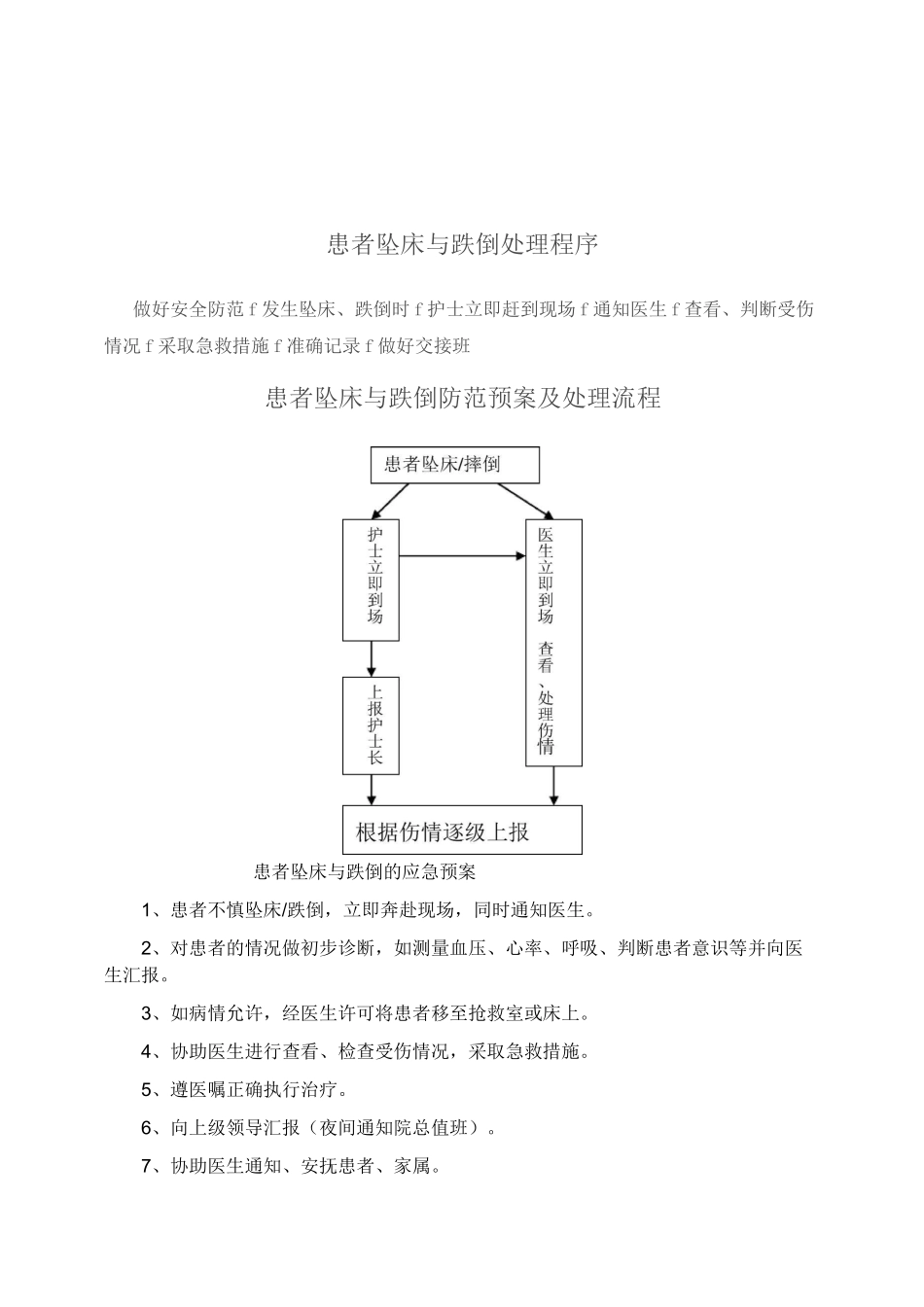 患者坠床与跌倒处理程序

做好安全防范 f 发生坠床、跌倒时 f 护士立即赶到现场 f 通知医生 f 查看、判断受伤情况 f 采取急救措施 f 准确记录 f 做好交接班

患者坠床与跌倒防范预案及处理流程

患者坠床/摔倒

护士立即到场

医生立即到场 查看、处理伤情

上报护士长

根据伤情逐级上报

患者坠床与跌倒的应急预案

1、患者不慎坠床/跌倒，立即奔赴现场，同时通知医生。

2、对患者的情况做初步诊断，如测量血压、心率、呼吸、判断患者意识等并向医生汇报。

3、如病情允许，经医生许可将患者移至抢救室或床上。

4、协助医生进行查看、检查受伤情况，采取急救措施。

5、遵医嘱正确执行治疗。

6、向上级领导汇报（夜间通知院总值班）。

7、协助医生通知、安抚患者、家属。